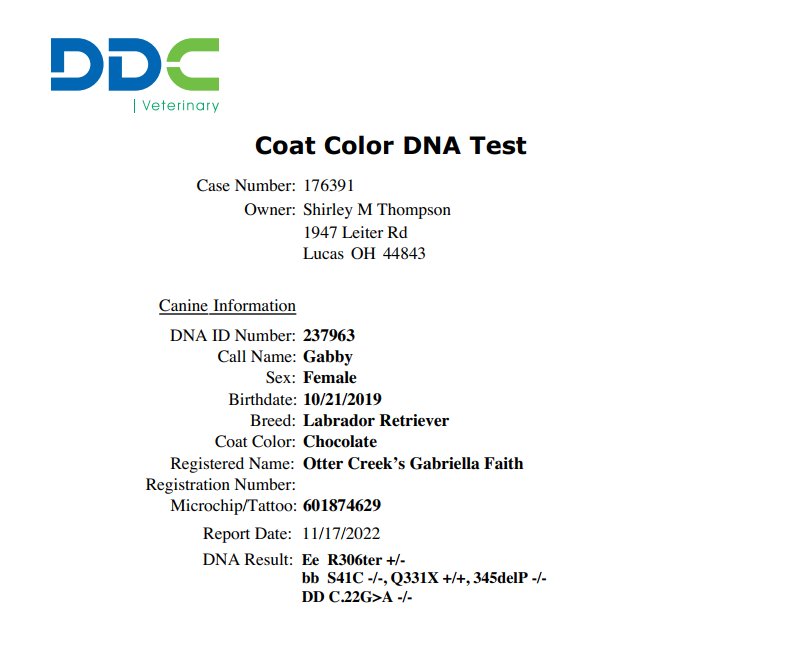 DDC
| Veterinary

Coat Color DNA Test

Case Number: 176391
Owner: Shirley M Thompson
1947 Leiter Rd
Lucas OH 44843

Canine Information
DNA ID Number: 237963
Call Name: Gabby
Sex: Female
Birthdate: 10/21/2019
Breed: Labrador Retriever
Coat Color: Chocolate
Registered Name: Otter Creek's Gabriella Faith
Registration Number:
Microchip/Tattoo: 601874629
Report Date: 11/17/2022
DNA Result: Ee R306ter +/-
bb S41C -/-, Q331X +/+, 345delP -/-
DD C.22G>A -/-